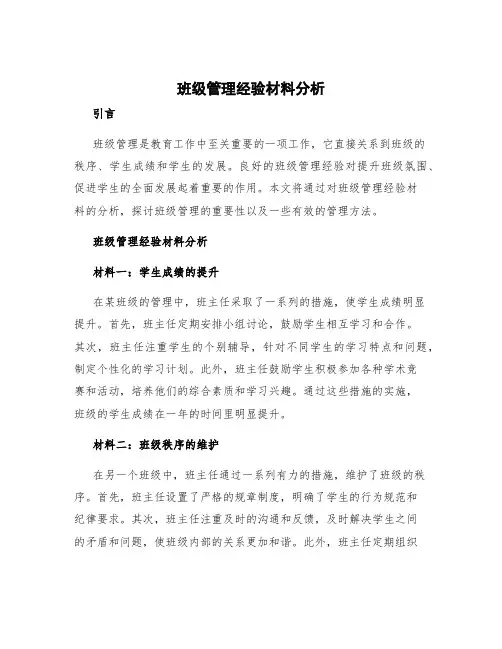 班级管理经验材料分析

引言

班级管理是教育工作中至关重要的一项工作，它直接关系到班级的秩序、学生成绩和学生的发展。良好的班级管理经验对提升班级氛围、促进学生的全面发展起着重要的作用。本文将通过对班级管理经验材料的分析，探讨班级管理的重要性以及一些有效的管理方法。

班级管理经验材料分析

材料一：学生成绩的提升

在某班级的管理中，班主任采取了一系列的措施，使学生成绩明显提升。首先，班主任定期安排小组讨论，鼓励学生相互学习和合作。其次，班主任注重学生的个别辅导，针对不同学生的学习特点和问题，制定个性化的学习计划。此外，班主任鼓励学生积极参加各种学术竞赛和活动，培养他们的综合素质和学习兴趣。通过这些措施的实施，班级的学生成绩在一年的时间里明显提升。

材料二：班级秩序的维护

在另一个班级中，班主任通过一系列有力的措施，维护了班级的秩序。首先，班主任设置了严格的规章制度，明确了学生的行为规范和纪律要求。其次，班主任注重及时的沟通和反馈，及时解决学生之间的矛盾和问题，使班级内部的关系更加和谐。此外，班主任定期组织